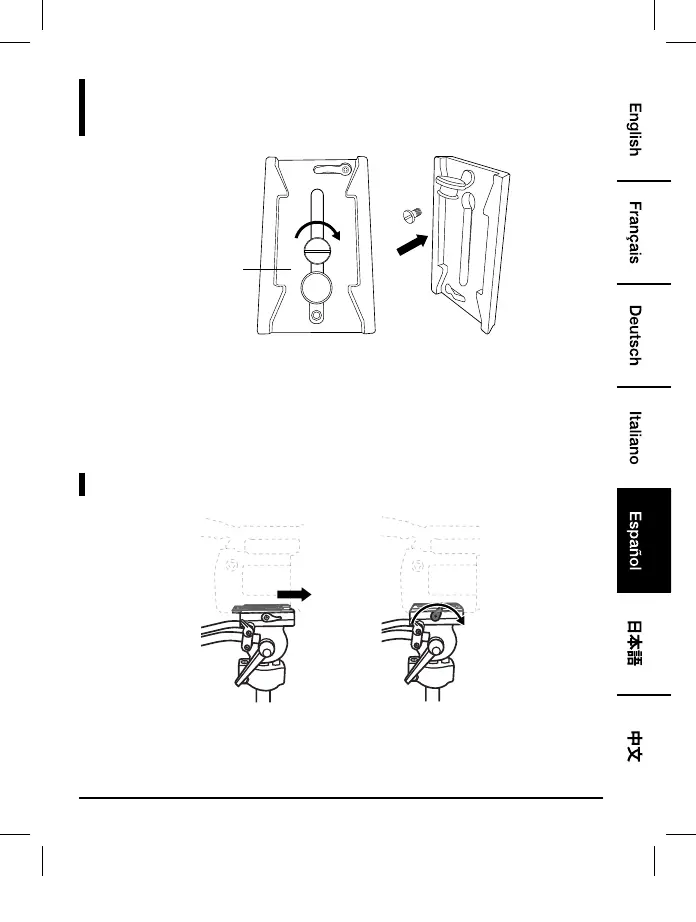 English

Français

Deutsch

Italiano

Español

日本語

中文